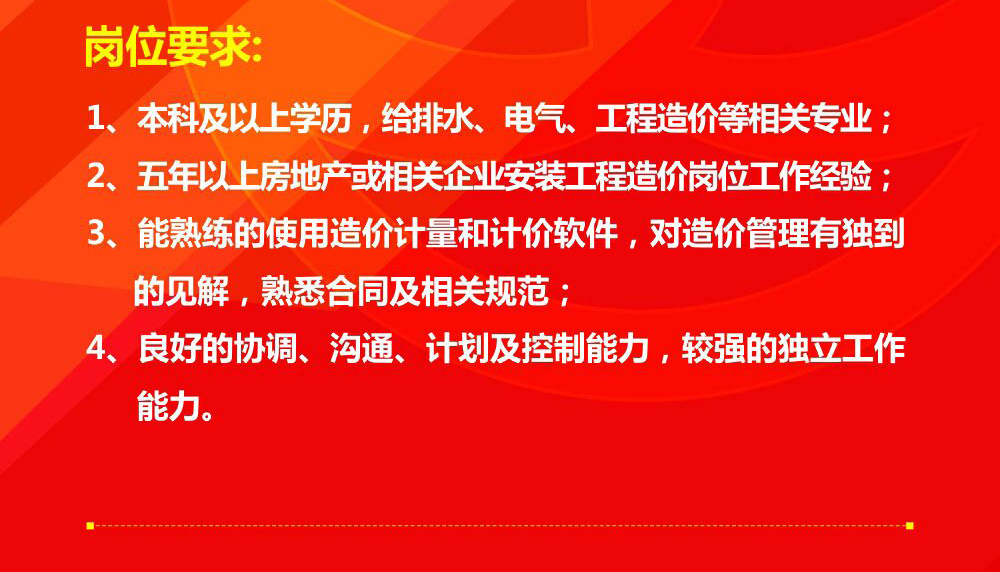 岗位要求:

1、本科及以上学历，给排水、电气、工程造价等相关专业；

2、五年以上房地产或相关企业安装工程造价岗位工作经验；

3、能熟练的使用造价计量和计价软件，对造价管理有独到的见解，熟悉合同及相关规范；

4、良好的协调、沟通、计划及控制能力，较强的独立工作能力。